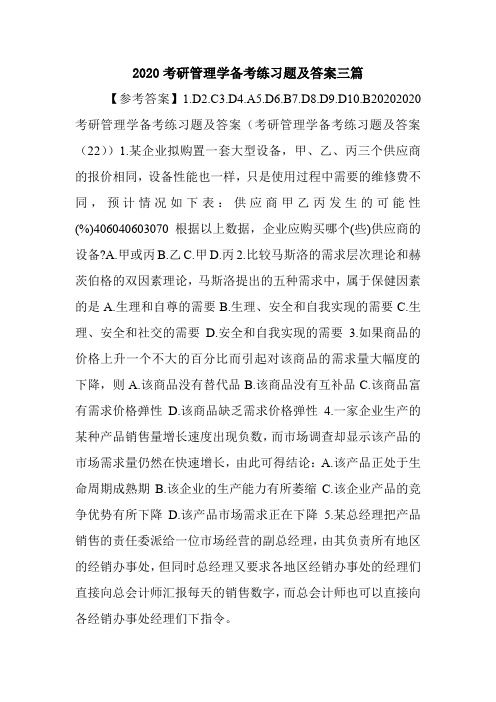 2020 考研管理学备考练习题及答案三篇

【参考答案】1.D2.C3.D4.A5.D6.B7.D8.D9.D10.B20202020 考研管理学备考练习题及答案（考研管理学备考练习题及答案（22））1.某企业拟购置一套大型设备，甲、乙、丙三个供应商的报价相同，设备性能也一样，只是使用过程中需要的维修费不同，预计情况如下表：供应商甲乙丙发生的可能性(%)406040603070 根据以上数据，企业应购买哪个(些)供应商的设备?A.甲或丙 B.乙 C.甲 D.丙 2.比较马斯洛的需求层次理论和赫茨伯格的双因素理论，马斯洛提出的五种需求中，属于保健因素的是 A.生理和自尊的需要 B.生理、安全和自我实现的需要 C.生理、安全和社交的需要 D.安全和自我实现的需要 3.如果商品的价格上升一个不大的百分比而引起对该商品的需求量大幅度的下降，则 A.该商品没有替代品 B.该商品没有互补品 C.该商品富有需求价格弹性 D.该商品缺乏需求价格弹性 4.一家企业生产的某种产品销售量增长速度出现负数，而市场调查却显示该产品的市场需求量仍然在快速增长，由此可得结论：A.该产品正处于生命周期成熟期 B.该企业的生产能力有所萎缩 C.该企业产品的竞争优势有所下降 D.该产品市场需求正在下降 5.某总经理把产品销售的责任委派给一位市场经营的副总经理，由其负责所有地区的经销办事处，但同时总经理又要求各地区经销办事处的经理们直接向总会计师汇报每天的销售数字，而总会计师也可以直接向各经销办事处经理们下指令。